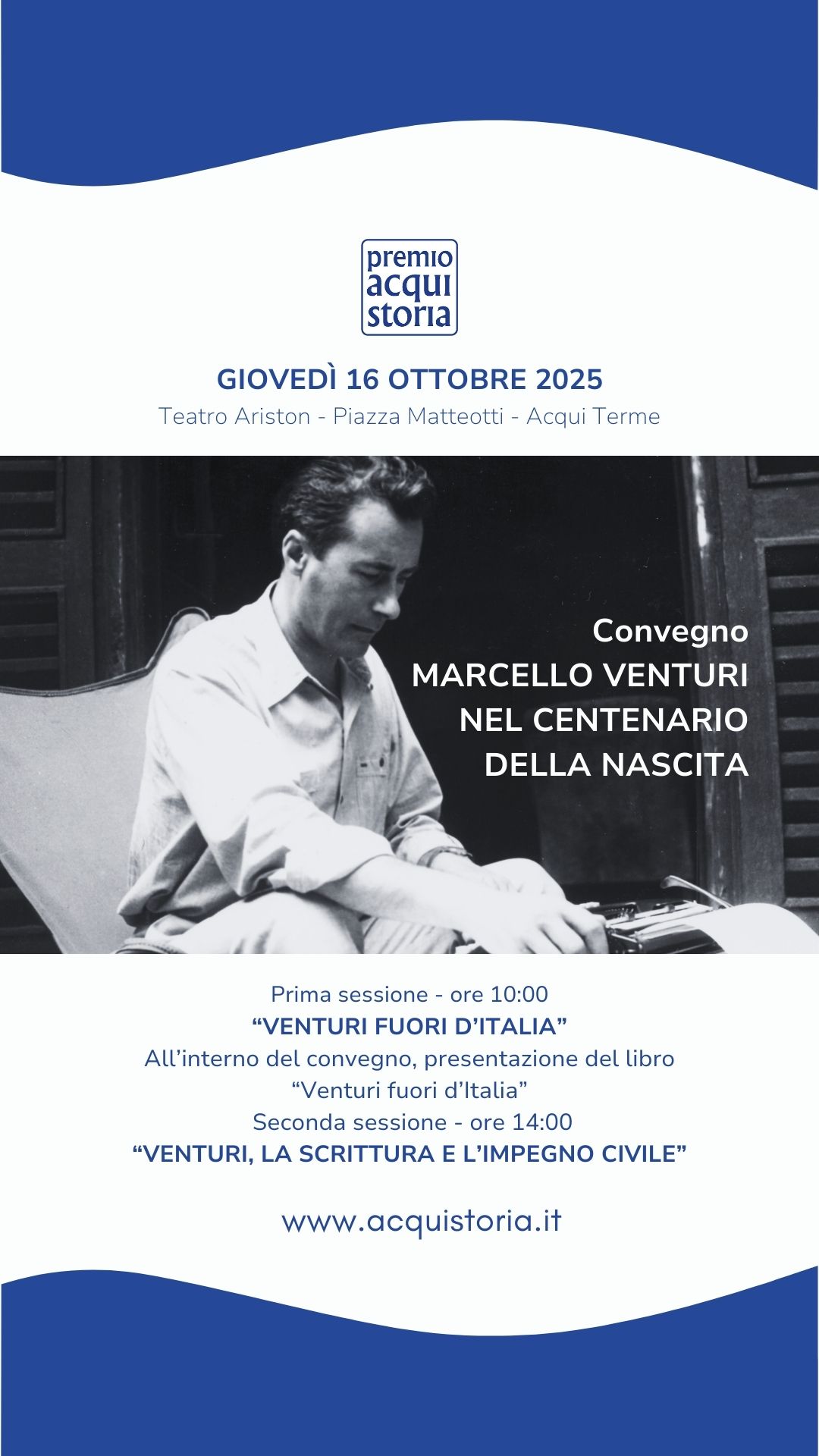 premio
acqui
storia

GIOVEDÌ 16 OTTOBRE 2025
Teatro Ariston - Piazza Matteotti - Acqui Terme

Convegno
MARCELLO VENTURI
NEL CENTENARIO
DELLA NASCITA

Prima sessione - ore 10:00
“VENTURI FUORI D’ITALIA”
All’interno del convegno, presentazione del libro
“Venturi fuori d’Italia”
Seconda sessione - ore 14:00
“VENTURI, LA SCRITTURA E L’IMPEGNO CIVILE”

www.acquistoria.it